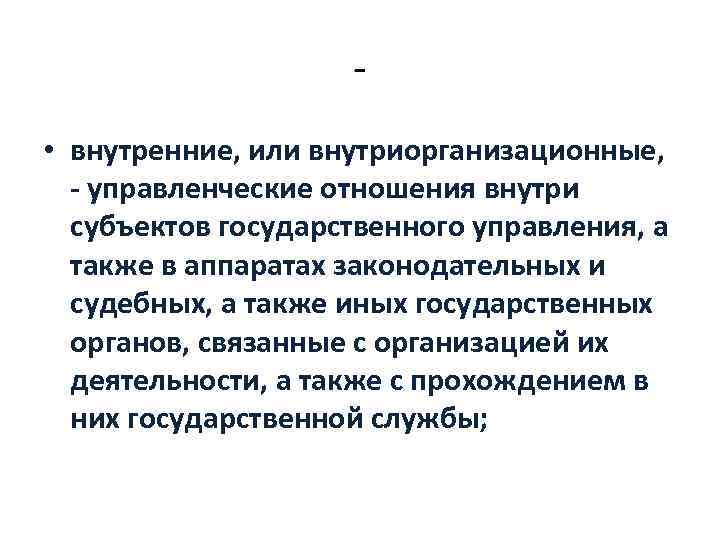 -

• внутренние, или внутриорганизационные, - управленческие отношения внутри субъектов государственного управления, а также в аппаратах законодательных и судебных, а также иных государственных органов, связанные с организацией их деятельности, а также с прохождением в них государственной службы;